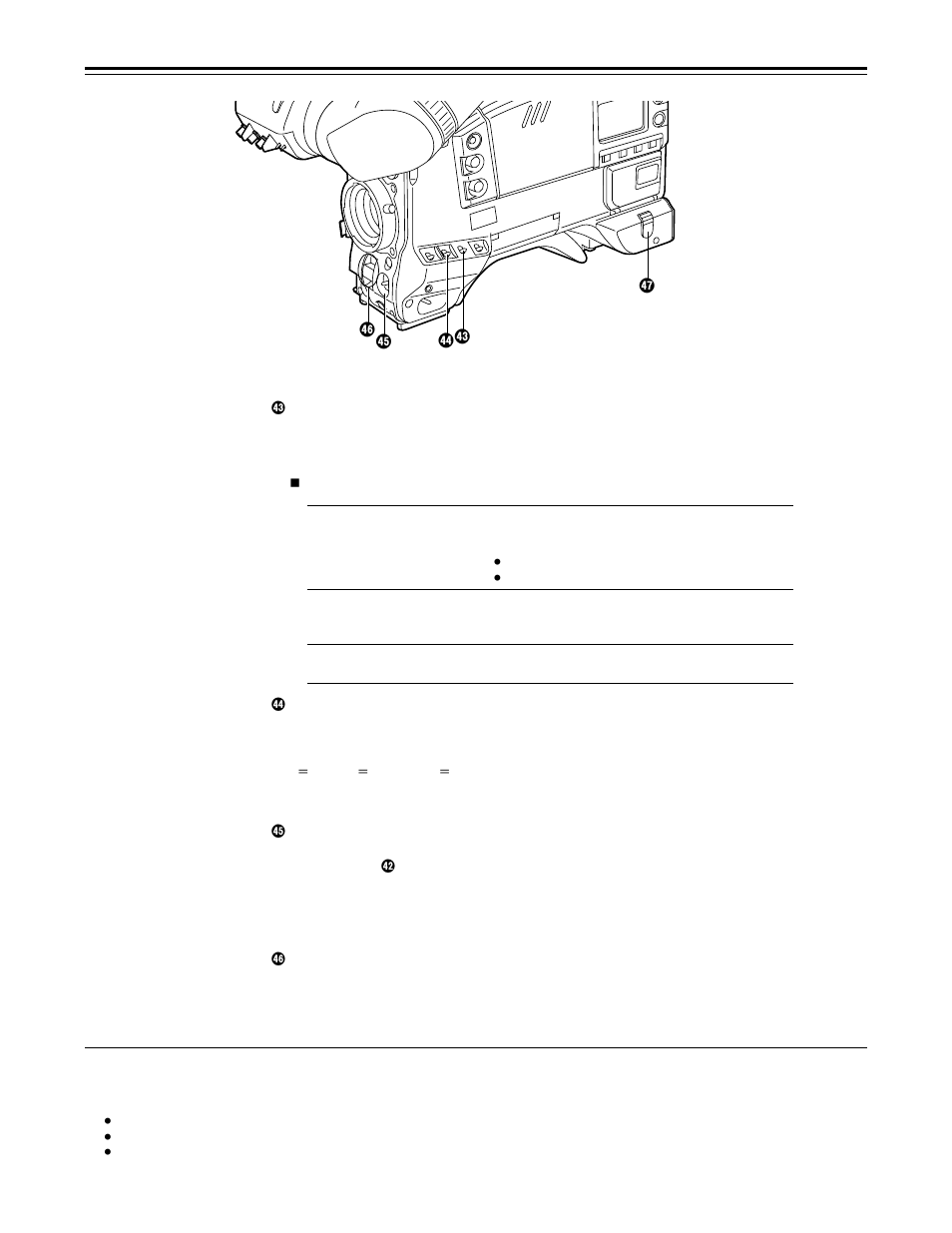 47

46

45

44

43

43

44

=

=

=

45

42

46